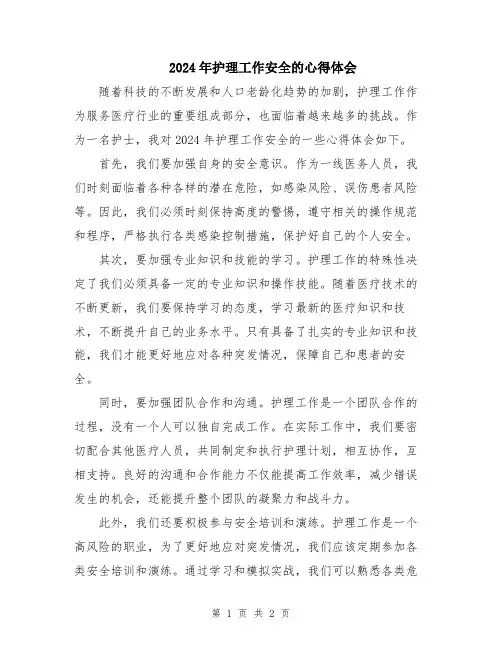 2024年护理工作安全的心得体会

随着科技的不断发展和人口老龄化趋势的加剧，护理工作作为服务医疗行业的重要组成部分，也面临着越来越多的挑战。作为一名护士，我对2024年护理工作安全的一些心得体会如下。

首先，我们要加强自身的安全意识。作为一线医务人员，我们时刻面临着各种各样的潜在危险，如感染风险、误伤患者风险等。因此，我们必须时刻保持高度的警惕，遵守相关的操作规范和程序，严格执行各类感染控制措施，保护好自己的个人安全。

其次，要加强专业知识和技能的学习。护理工作的特殊性决定了我们必须具备一定的专业知识和操作技能。随着医疗技术的不断更新，我们要保持学习的态度，学习最新的医疗知识和技术，不断提升自己的业务水平。只有具备了扎实的专业知识和技能，我们才能更好地应对各种突发情况，保障自己和患者的安全。

同时，要加强团队合作和沟通。护理工作是一个团队合作的过程，没有一个人可以独自完成工作。在实际工作中，我们要密切配合其他医疗人员，共同制定和执行护理计划，相互协作，互相支持。良好的沟通和合作能力不仅能提高工作效率，减少错误发生的机会，还能提升整个团队的凝聚力和战斗力。

此外，我们还要积极参与安全培训和演练。护理工作是一个高风险的职业，为了更好地应对突发情况，我们应该定期参加各类安全培训和演练。通过学习和模拟实战，我们可以熟悉各类危

第 1 页 共 2 页